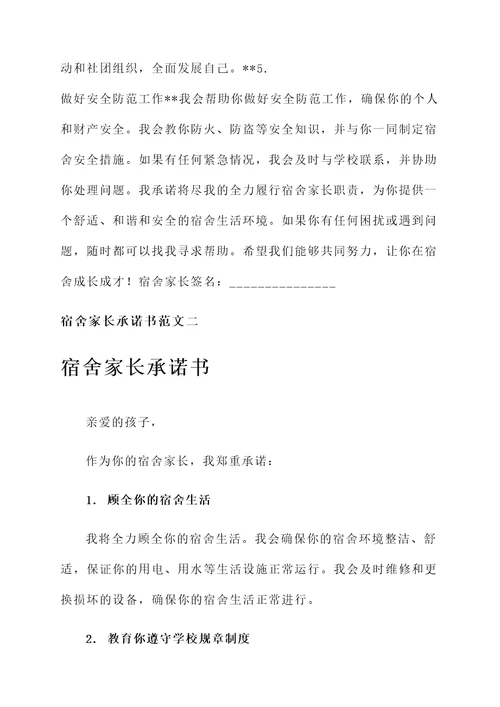 动和社团组织，全面发展自己。**5.
做好安全防范工作**我会帮助你做好安全防范工作，确保你的个人和财产安全。我会教你防火、防盗等安全知识，并与你一同制定宿舍安全措施。如果有任何紧急情况，我会及时与学校联系，并协助你处理问题。我承诺将尽我的全力履行宿舍家长职责，为你提供一个舒适、和谐和安全的宿舍生活环境。如果你有任何困扰或遇到问题，随时都可以找我寻求帮助。希望我们能够共同努力，让你在宿舍成长成才！宿舍家长签名：_______________

宿舍家长承诺书范文二

宿舍家长承诺书

亲爱的孩子，

作为你的宿舍家长，我郑重承诺：

1. 顾全你的宿舍生活

我将全力顾全你的宿舍生活。我会确保你的宿舍环境整洁、舒适，保证你的用电、用水等生活设施正常运行。我会及时维修和更换损坏的设备，确保你的宿舍生活正常进行。

2. 教育你遵守学校规章制度